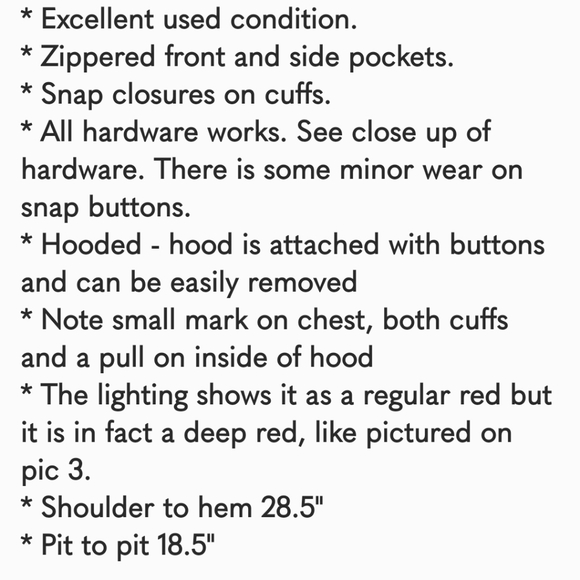 * Excellent used condition.
* Zippered front and side pockets.
* Snap closures on cuffs.
* All hardware works. See close up of hardware. There is some minor wear on snap buttons.
* Hooded - hood is attached with buttons and can be easily removed
* Note small mark on chest, both cuffs and a pull on inside of hood
* The lighting shows it as a regular red but it is in fact a deep red, like pictured on pic 3.
* Shoulder to hem 28.5"
* Pit to pit 18.5"